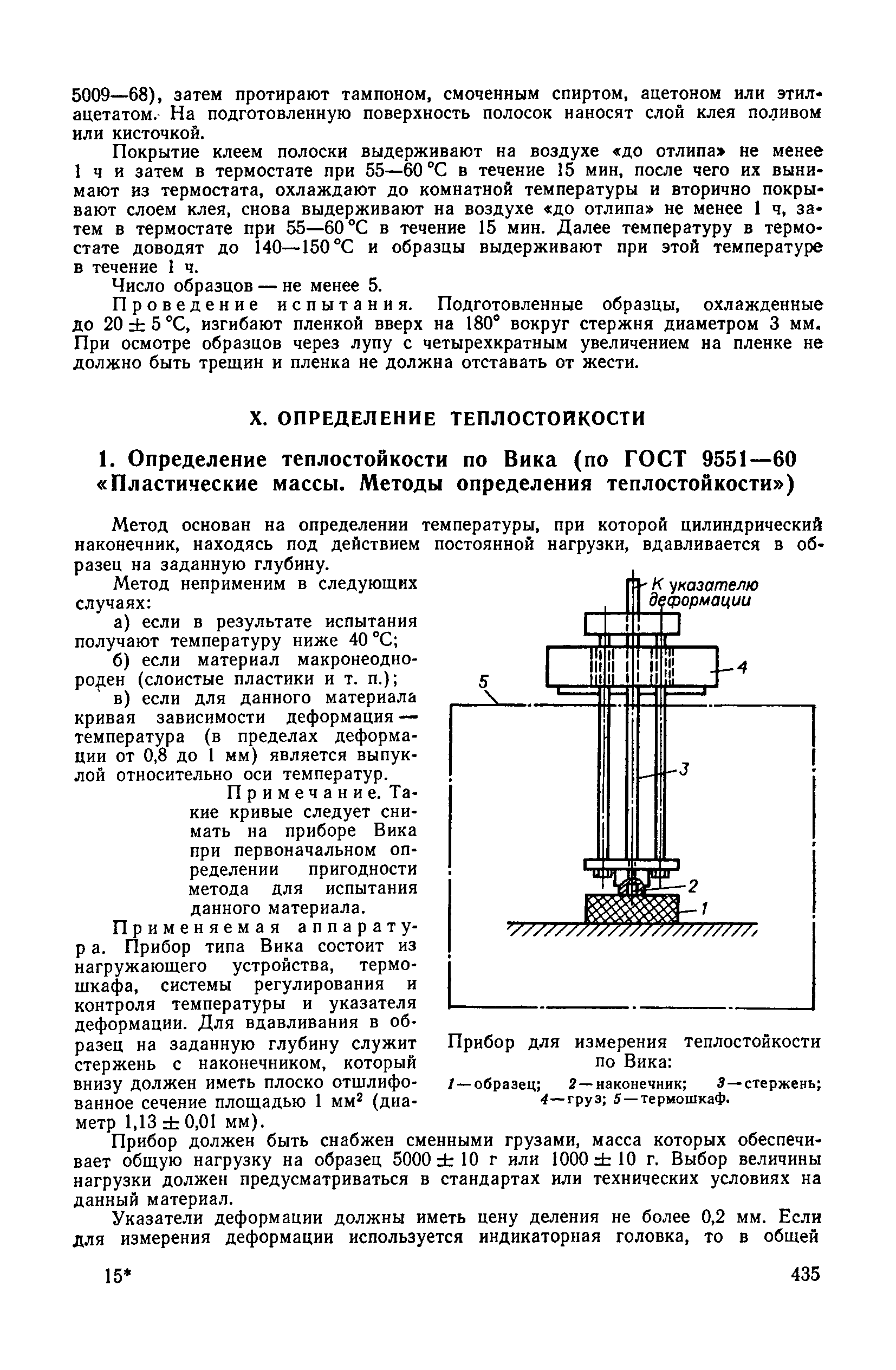 5009—68), затем протирают тампоном, смоченным спиртом, ацетоном или этилацетатом. На подготовленную поверхность полосок наносят слой клея поливом или кисточкой.

Покрытие клеем полоски выдерживают на воздухе «до отлипа» не менее 1 ч и затем в термостате при 55—60 °С в течение 15 мин, после чего их вынимают из термостата, охлаждают до комнатной температуры и вторично покрывают слоем клея, снова выдерживают на воздухе «до отлипа» не менее 1 ч, затем в термостате при 55—60 °С в течение 15 мин. Далее температуру в термостате доводят до 140—150 °С и образцы выдерживают при этой температуре в течение 1 ч.

Число образцов — не менее 5.

Проведение испытания. Подготовленные образцы, охлажденные до $20 \pm 5$ °С, изгибают пленкой вверх на 180° вокруг стержня диаметром 3 мм. При осмотре образцов через лупу с четырехкратным увеличением на пленке не должно быть трещин и пленка не должна отставать от жести.

X. ОПРЕДЕЛЕНИЕ ТЕПЛОСТОЙКОСТИ

1. Определение теплостойкости по Вика (по ГОСТ 9551—60 «Пластические массы. Методы определения теплостойкости»)

Метод основан на определении температуры, при которой цилиндрический наконечник, находясь под действием постоянной нагрузки, вдавливается в образец на заданную глубину.

Метод неприменим в следующих случаях:

а) если в результате испытания получают температуру ниже 40 °С;

б) если материал макронеоднороден (слоистые пластики и т. п.);

в) если для данного материала кривая зависимости деформация — температура (в пределах деформации от 0,8 до 1 мм) является выпуклой относительно оси температур.

Примечание. Такие кривые следует снимать на приборе Вика при первоначальном определении пригодности метода для испытания данного материала.

Применяемая аппаратура. Прибор типа Вика состоит из нагружающего устройства, термошкафа, системы регулирования и контроля температуры и указателя деформации. Для вдавливания в образец на заданную глубину служит стержень с наконечником, который внизу должен иметь плоско отшлифованное сечение площадью 1 мм$^2$ (диаметр $1,13 \pm 0,01$ мм).

К указателю деформации
4
5
3
2
1

Прибор для измерения теплостойкости по Вика:
1 — образец; 2 — наконечник; 3 — стержень; 4 — груз; 5 — термошкаф.

Прибор должен быть снабжен сменными грузами, масса которых обеспечивает общую нагрузку на образец $5000 \pm 10$ г или $1000 \pm 10$ г. Выбор величины нагрузки должен предусматриваться в стандартах или технических условиях на данный материал.

Указатели деформации должны иметь цену деления не более 0,2 мм. Если для измерения деформации используется индикаторная головка, то в общей

15* 435